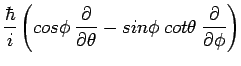 $\frac{\hbar}{i}\left(cos\phi\,\frac{\partial}{\partial\theta} - sin\phi\,cot\theta\,\frac{\partial}{\partial\phi}\right)$